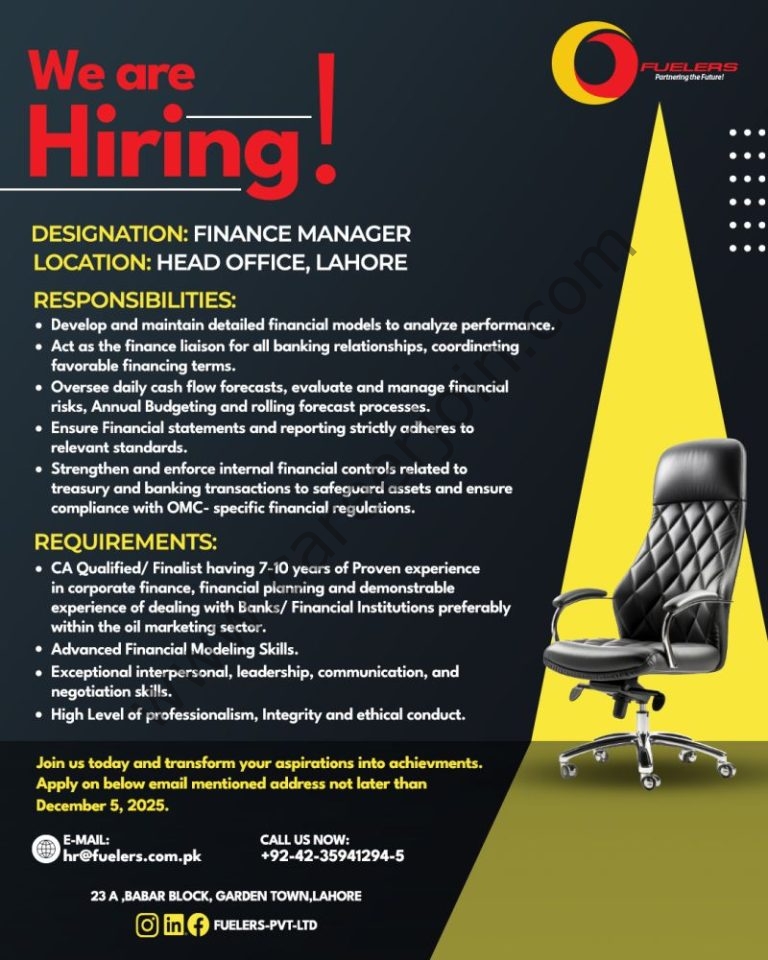 We are Hiring!

FUELERS
Partnering the Future!

DESIGNATION: FINANCE MANAGER
LOCATION: HEAD OFFICE, LAHORE

RESPONSIBILITIES:
• Develop and maintain detailed financial models to analyze performance.
• Act as the finance liaison for all banking relationships, coordinating favorable financing terms.
• Oversee daily cash flow forecasts, evaluate and manage financial risks, Annual Budgeting and rolling forecast processes.
• Ensure Financial statements and reporting strictly adheres to relevant standards.
• Strengthen and enforce internal financial controls related to treasury and banking transactions to safeguard assets and ensure compliance with OMC- specific financial regulations.

REQUIREMENTS:
• CA Qualified/ Finalist having 7-10 years of Proven experience in corporate finance, financial planning and demonstrable experience of dealing with Banks/ Financial Institutions preferably within the oil marketing sector.
• Advanced Financial Modeling Skills.
• Exceptional interpersonal, leadership, communication, and negotiation skills.
• High Level of professionalism, Integrity and ethical conduct.

Join us today and transform your aspirations into achievments. Apply on below email mentioned address not later than December 5, 2025.

E-MAIL:
hr@fuelers.com.pk

CALL US NOW:
+92-42-35941294-5

23 A ,BABAR BLOCK, GARDEN TOWN,LAHORE

FUELERS-PVT-LTD